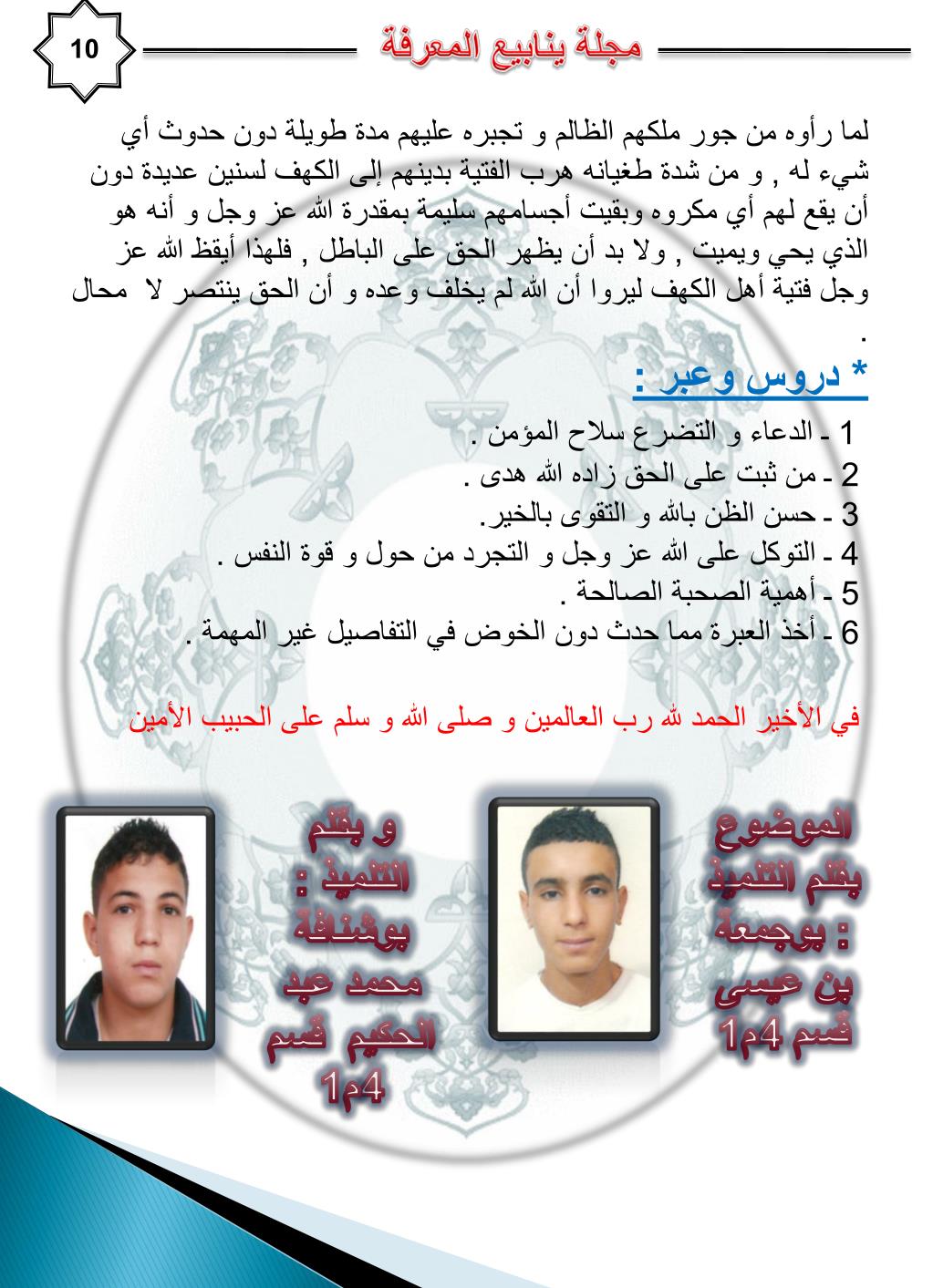 10

مجلة ينابيع المعرفة

لما رأوه من جور ملكهم الظالم و تجبره عليهم مدة طويلة دون حدوث أي شيء له , و من شدة طغيانه هرب الفتية بدينهم إلى الكهف لسنين عديدة دون أن يقع لهم أي مكروه وبقيت أجسامهم سليمة بمقدرة الله عز وجل و أنه هو الذي يحي ويميت , ولا بد أن يظهر الحق على الباطل , فلهذا أيقظ الله عز وجل فتية أهل الكهف ليروا أن الله لم يخلف وعده و أن الحق ينتصر لا محال .

* دروس وعبر :

1 ـ الدعاء و التضرع سلاح المؤمن .
2 ـ من ثبت على الحق زاده الله هدى .
3 ـ حسن الظن بالله و التقوى بالخير.
4 ـ التوكل على الله عز وجل و التجرد من حول و قوة النفس .
5 ـ أهمية الصحبة الصالحة .
6 ـ أخذ العبرة مما حدث دون الخوض في التفاصيل غير المهمة .

في الأخير الحمد لله رب العالمين و صلى الله و سلم على الحبيب الأمين

الموضوع بقلم التلميذ : بوجمعة بن عيسى قسم 4م1

و بقلم التلميذ : بوشنافة محمد عبد الحكيم قسم 4م1